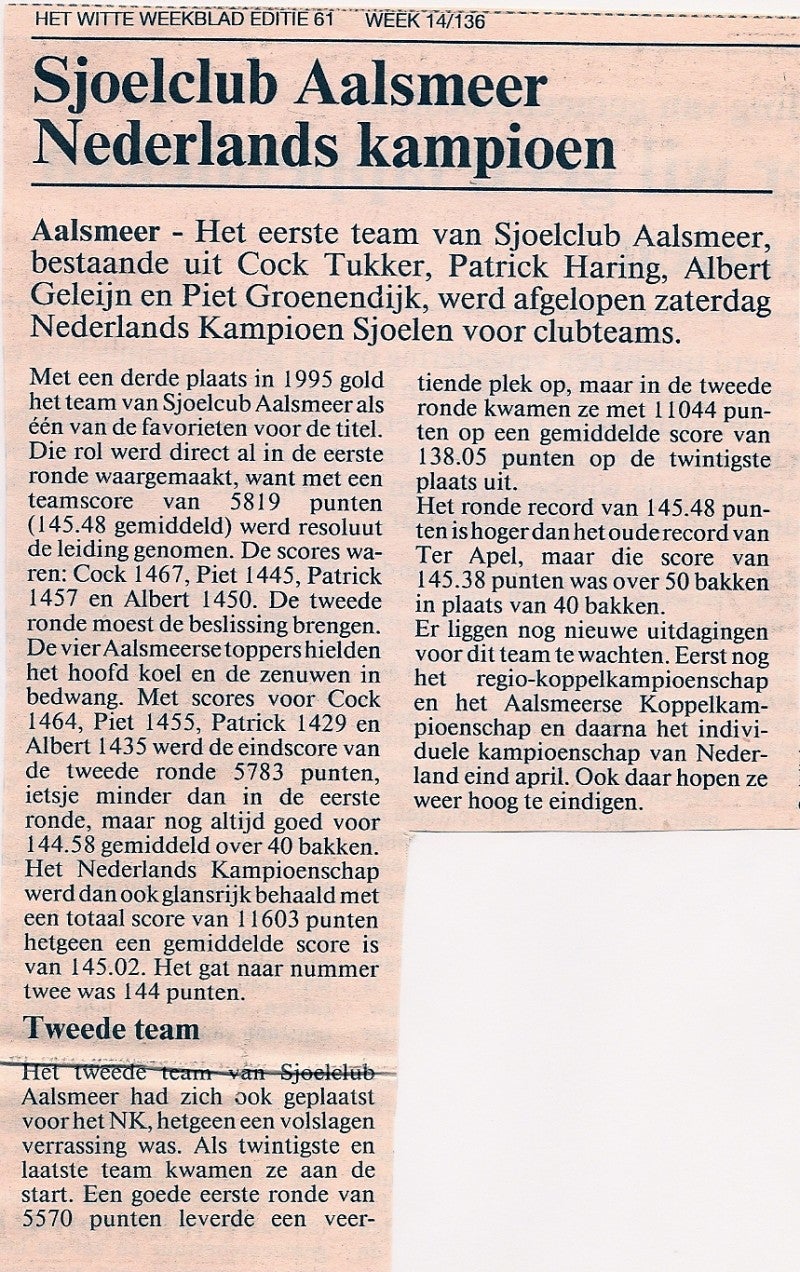 HET WITTE WEEKBLAD EDITIE 61 WEEK 14/136

Sjoelclub Aalsmeer Nederlands kampioen

Aalsmeer - Het eerste team van Sjoelclub Aalsmeer, bestaande uit Cock Tukker, Patrick Haring, Albert Geleijn en Piet Groenendijk, werd afgelopen zaterdag Nederlands Kampioen Sjoelen voor clubteams.

Met een derde plaats in 1995 gold het team van Sjoelclub Aalsmeer als één van de favorieten voor de titel. Die rol werd direct al in de eerste ronde waargemaakt, want met een teamscore van 5819 punten (145.48 gemiddeld) werd resoluut de leiding genomen. De scores waren: Cock 1467, Piet 1445, Patrick 1457 en Albert 1450. De tweede ronde moest de beslissing brengen. De vier Aalsmeerse toppers hielden het hoofd koel en de zenuwen in bedwang. Met scores voor Cock 1464, Piet 1455, Patrick 1429 en Albert 1435 werd de eindscore van de tweede ronde 5783 punten, ietsje minder dan in de eerste ronde, maar nog altijd goed voor 144.58 gemiddeld over 40 bakken. Het Nederlands Kampioenschap werd dan ook glansrijk behaald met een totaal score van 11603 punten hetgeen een gemiddelde score is van 145.02. Het gat naar nummer twee was 144 punten.

Tweede team

Het tweede team van Sjoelclub Aalsmeer had zich ook geplaatst voor het NK, hetgeen een volslagen verrassing was. Als twintigste en laatste team kwamen ze aan de start. Een goede eerste ronde van 5570 punten leverde een veertiende plek op, maar in de tweede ronde kwamen ze met 11044 punten op een gemiddelde score van 138.05 punten op de twintigste plaats uit.
Het ronde record van 145.48 punten is hoger dan het oude record van Ter Apel, maar die score van 145.38 punten was over 50 bakken in plaats van 40 bakken.
Er liggen nog nieuwe uitdagingen voor dit team te wachten. Eerst nog het regio-koppelkampioenschap en het Aalsmeerse Koppelkampioenschap en daarna het individuele kampioenschap van Nederland eind april. Ook daar hopen ze weer hoog te eindigen.